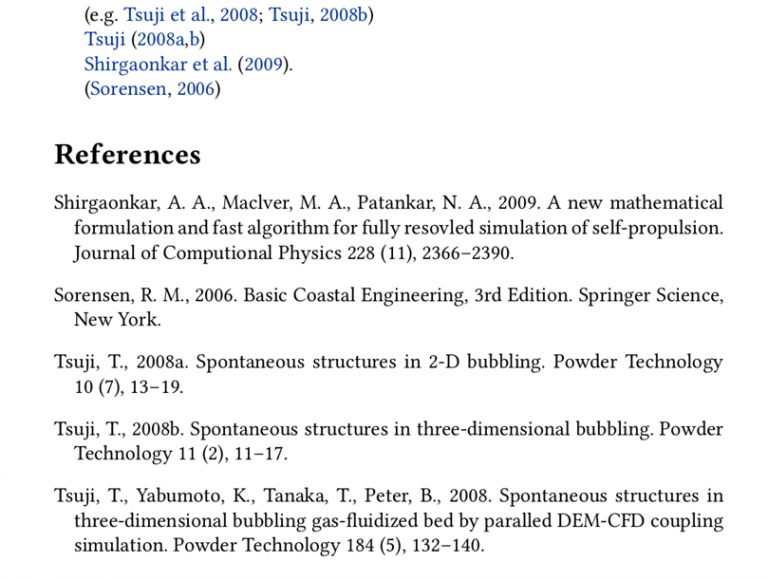 (e.g. Tsuji et al., 2008; Tsuji, 2008b)
Tsuji (2008a,b)
Shirgaonkar et al. (2009).
(Sorensen, 2006)

References

Shirgaonkar, A. A., Maclver, M. A., Patankar, N. A., 2009. A new mathematical formulation and fast algorithm for fully resovled simulation of self-propulsion. Journal of Computional Physics 228 (11), 2366–2390.

Sorensen, R. M., 2006. Basic Coastal Engineering, 3rd Edition. Springer Science, New York.

Tsuji, T., 2008a. Spontaneous structures in 2-D bubbling. Powder Technology 10 (7), 13–19.

Tsuji, T., 2008b. Spontaneous structures in three-dimensional bubbling. Powder Technology 11 (2), 11–17.

Tsuji, T., Yabumoto, K., Tanaka, T., Peter, B., 2008. Spontaneous structures in three-dimensional bubbling gas-fluidized bed by paralled DEM-CFD coupling simulation. Powder Technology 184 (5), 132–140.